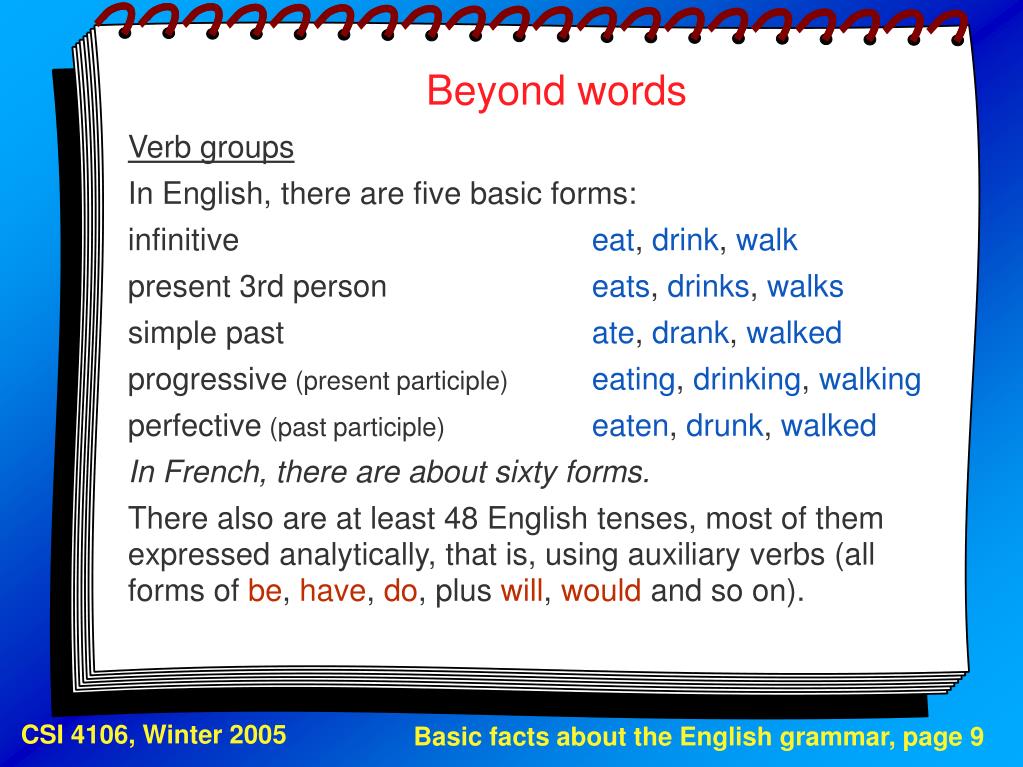 Beyond words

Verb groups

In English, there are five basic forms:

infinitive eat, drink, walk

present 3rd person eats, drinks, walks

simple past ate, drank, walked

progressive (present participle) eating, drinking, walking

perfective (past participle) eaten, drunk, walked

In French, there are about sixty forms.

There also are at least 48 English tenses, most of them expressed analytically, that is, using auxiliary verbs (all forms of be, have, do, plus will, would and so on).

CSI 4106, Winter 2005

Basic facts about the English grammar, page 9